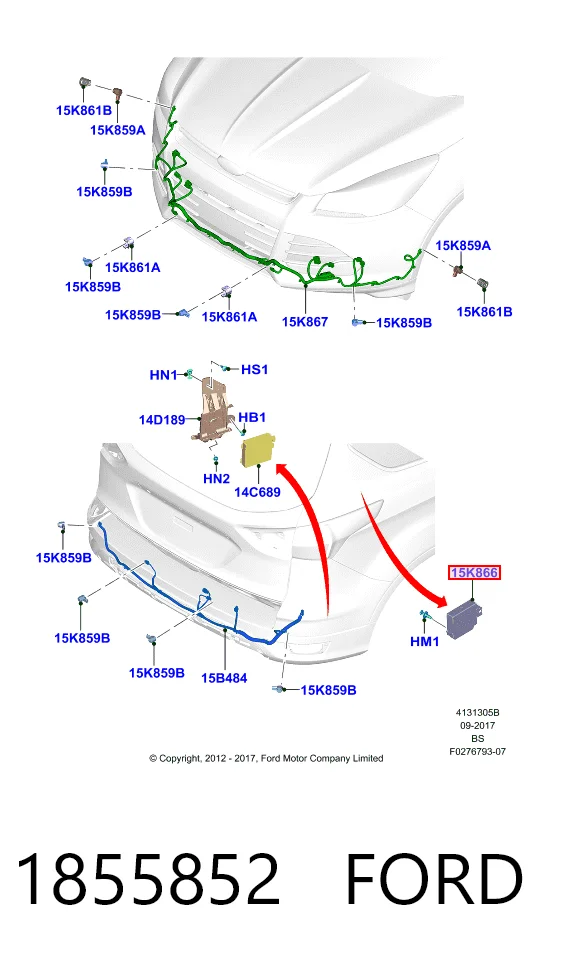 15K861B
15K859A
15K859B
15K861A
15K859B
15K859B
15K861A
15K867
15K859B
15K859A
15K861B

HN1
HS1
14D189
HB1
HN2
14C689

15K859B
15K859B
15K859B
15B484
15K859B
15K866
HM1

4131305B
09-2017
BS
F0276793-07

© Copyright, 2012 - 2017, Ford Motor Company Limited

1855852 FORD